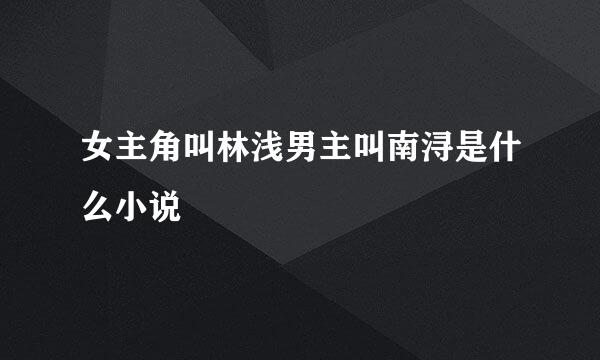 女主角叫林浅男主叫南浔是什么小说